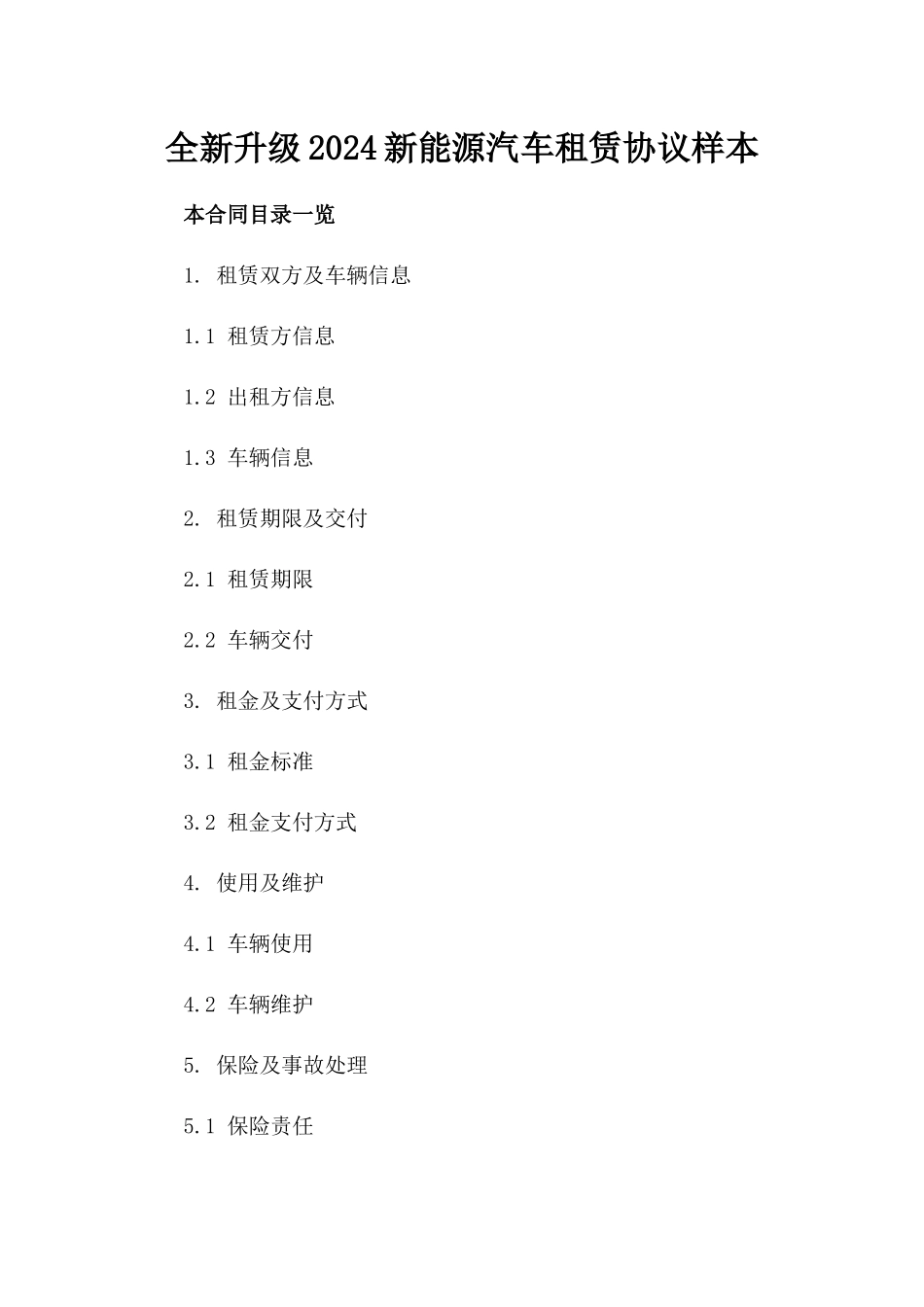 全新升级2024新能源汽车租赁协议样本

本合同目录一览

1. 租赁双方及车辆信息

1.1 租赁方信息

1.2 出租方信息

1.3 车辆信息

2. 租赁期限及交付

2.1 租赁期限

2.2 车辆交付

3. 租金及支付方式

3.1 租金标准

3.2 租金支付方式

4. 使用及维护

4.1 车辆使用

4.2 车辆维护

5. 保险及事故处理

5.1 保险责任